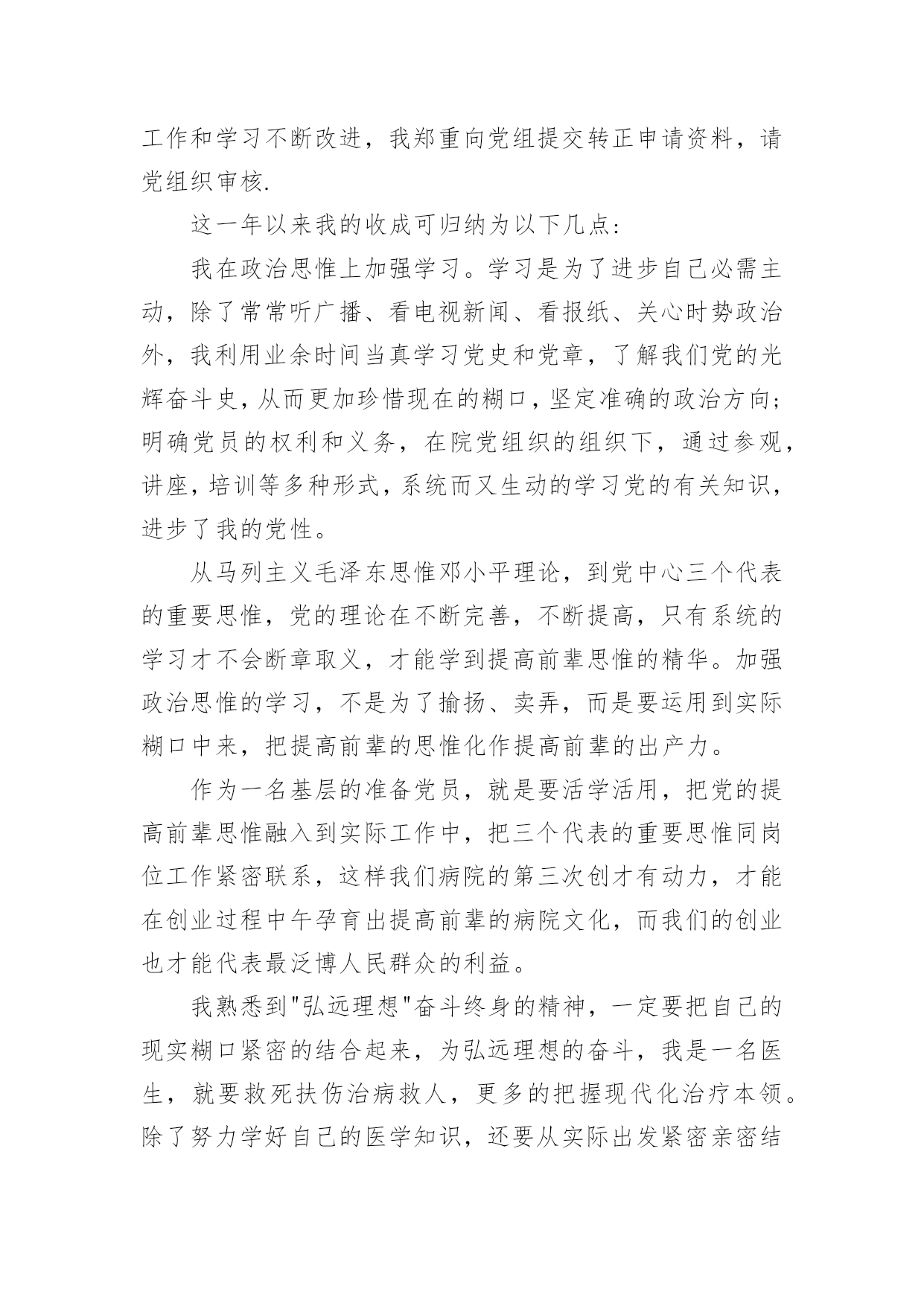 工作和学习不断改进，我郑重向党组提交转正申请资料，请党组织审核.

这一年以来我的收成可归纳为以下几点:

我在政治思惟上加强学习。学习是为了进步自己必需主动，除了常常听广播、看电视新闻、看报纸、关心时势政治外，我利用业余时间当真学习党史和党章，了解我们党的光辉奋斗史，从而更加珍惜现在的糊口，坚定准确的政治方向;明确党员的权利和义务，在院党组织的组织下，通过参观，讲座，培训等多种形式，系统而又生动的学习党的有关知识，进步了我的党性。

从马列主义毛泽东思惟邓小平理论，到党中心三个代表的重要思惟，党的理论在不断完善，不断提高，只有系统的学习才不会断章取义，才能学到提高前辈思惟的精华。加强政治思惟的学习，不是为了揄扬、卖弄，而是要运用到实际糊口中来，把提高前辈的思惟化作提高前辈的出产力。

作为一名基层的准备党员，就是要活学活用，把党的提高前辈思惟融入到实际工作中，把三个代表的重要思惟同岗位工作紧密联系，这样我们病院的第三次创才有动力，才能在创业过程中午孕育出提高前辈的病院文化，而我们的创业也才能代表最泛博人民群众的利益。

我熟悉到"弘远理想"奋斗终身的精神，一定要把自己的现实糊口紧密的结合起来，为弘远理想的奋斗，我是一名医生，就要救死扶伤治病救人，更多的把握现代化治疗本领。除了努力学好自己的医学知识，还要从实际出发紧密亲密结